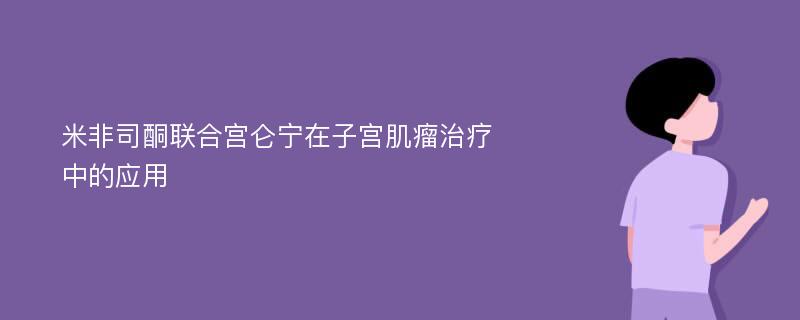 米非司酮联合宫仑宁在子宫肌瘤治疗中的应用